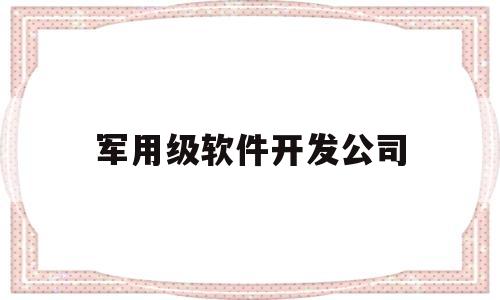 军用级软件开发公司